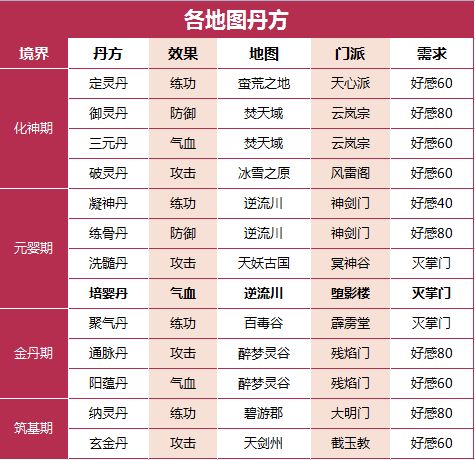 各地图丹方

| 境界 | 丹方 | 效果 | 地图 | 门派 | 需求 |
|---|---|---|---|---|---|
| 化神期 | 定灵丹 | 练功 | 蛮荒之地 | 天心派 | 好感60 |
| | 御灵丹 | 防御 | 焚天域 | 云岚宗 | 好感80 |
| | 三元丹 | 气血 | 焚天域 | 云岚宗 | 好感60 |
| | 破灵丹 | 攻击 | 冰雪之原 | 风雷阁 | 好感60 |
| 元婴期 | 凝神丹 | 练功 | 逆流川 | 神剑门 | 好感40 |
| | 练骨丹 | 防御 | 逆流川 | 神剑门 | 好感80 |
| | 洗髓丹 | 攻击 | 天妖古国 | 冥神谷 | 灭掌门 |
| | 培婴丹 | 气血 | 逆流川 | 堕影楼 | 灭掌门 |
| 金丹期 | 聚气丹 | 练功 | 百毒谷 | 霹雳堂 | 灭掌门 |
| | 通脉丹 | 攻击 | 醉梦灵谷 | 残焰门 | 好感80 |
| | 阳蕴丹 | 气血 | 醉梦灵谷 | 残焰门 | 好感60 |
| 筑基期 | 纳灵丹 | 练功 | 碧游郡 | 大明门 | 好感80 |
| | 玄金丹 | 攻击 | 天剑州 | 截玉教 | 好感60 |